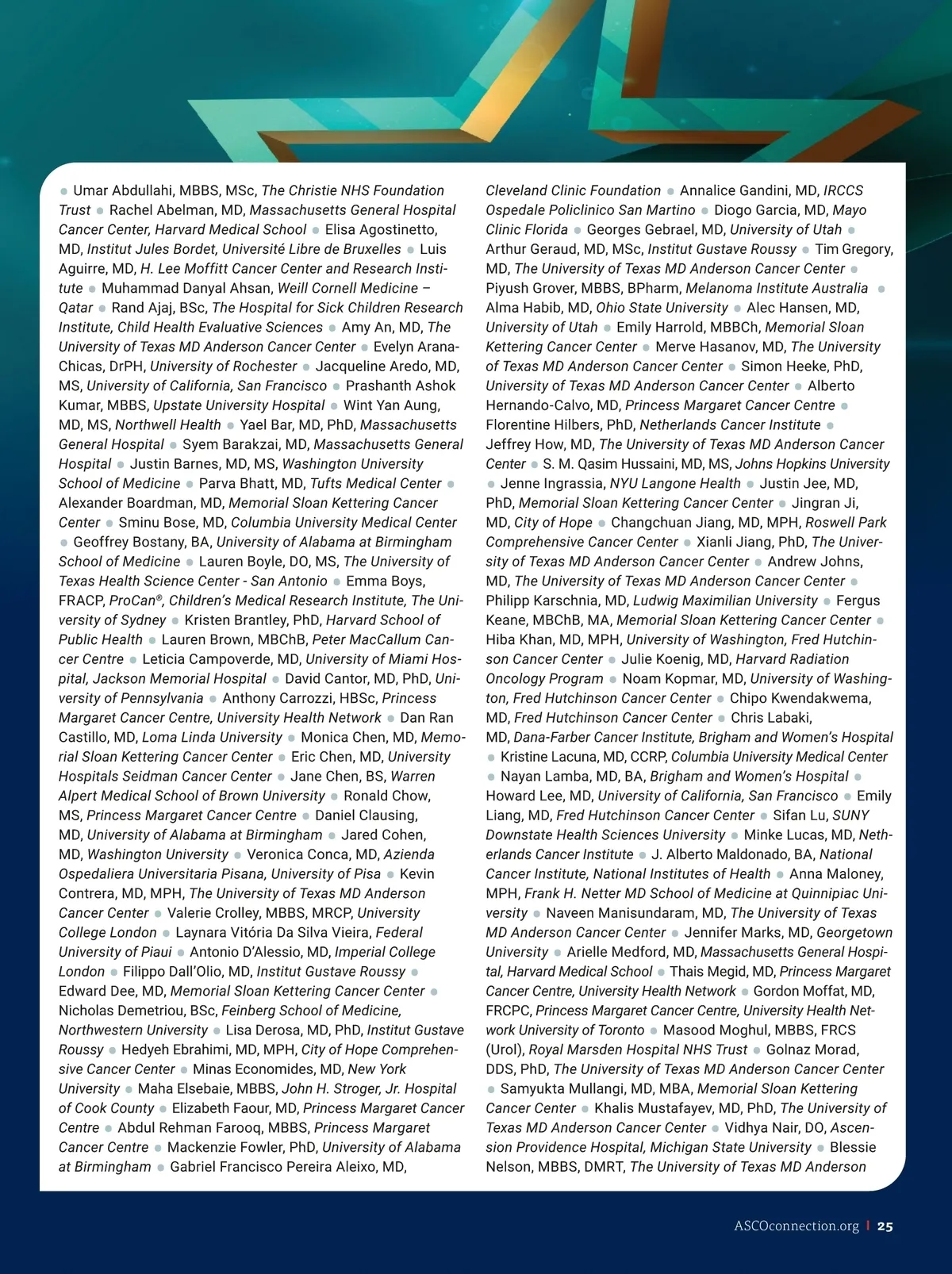 ● Umar Abdullahi, MBBS, MSc, The Christie NHS Foundation Trust ● Rachel Abelman, MD, Massachusetts General Hospital Cancer Center, Harvard Medical School ● Elisa Agostinetto, MD, Institut Jules Bordet, Université Libre de Bruxelles ● Luis Aguirre, MD, H. Lee Moffitt Cancer Center and Research Institute ● Muhammad Danyal Ahsan, Weill Cornell Medicine – Qatar ● Rand Ajaj, BSc, The Hospital for Sick Children Research Institute, Child Health Evaluative Sciences ● Amy An, MD, The University of Texas MD Anderson Cancer Center ● Evelyn Arana-Chicas, DrPH, University of Rochester ● Jacqueline Aredo, MD, MS, University of California, San Francisco ● Prashanth Ashok Kumar, MBBS, Upstate University Hospital ● Wint Yan Aung, MD, MS, Northwell Health ● Yael Bar, MD, PhD, Massachusetts General Hospital ● Syem Barakzai, MD, Massachusetts General Hospital ● Justin Barnes, MD, MS, Washington University School of Medicine ● Parva Bhatt, MD, Tufts Medical Center ● Alexander Boardman, MD, Memorial Sloan Kettering Cancer Center ● Sminu Bose, MD, Columbia University Medical Center ● Geoffrey Bostany, BA, University of Alabama at Birmingham School of Medicine ● Lauren Boyle, DO, MS, The University of Texas Health Science Center - San Antonio ● Emma Boys, FRACP, ProCan®, Children's Medical Research Institute, The University of Sydney ● Kristen Brantley, PhD, Harvard School of Public Health ● Lauren Brown, MBChB, Peter MacCallum Cancer Centre ● Leticia Campoverde, MD, University of Miami Hospital, Jackson Memorial Hospital ● David Cantor, MD, PhD, University of Pennsylvania ● Anthony Carrozzi, HBSc, Princess Margaret Cancer Centre, University Health Network ● Dan Ran Castillo, MD, Loma Linda University ● Monica Chen, MD, Memorial Sloan Kettering Cancer Center ● Eric Chen, MD, University Hospitals Seidman Cancer Center ● Jane Chen, BS, Warren Alpert Medical School of Brown University ● Ronald Chow, MS, Princess Margaret Cancer Centre ● Daniel Clausing, MD, University of Alabama at Birmingham ● Jared Cohen, MD, Washington University ● Veronica Conca, MD, Azienda Ospedaliera Universitaria Pisana, University of Pisa ● Kevin Contrera, MD, MPH, The University of Texas MD Anderson Cancer Center ● Valerie Crolley, MBBS, MRCP, University College London ● Laynara Vitória Da Silva Vieira, Federal University of Piaui ● Antonio D'Alessio, MD, Imperial College London ● Filippo Dall'Olio, MD, Institut Gustave Roussy ● Edward Dee, MD, Memorial Sloan Kettering Cancer Center ● Nicholas Demetriou, BSc, Feinberg School of Medicine, Northwestern University ● Lisa Derosa, MD, PhD, Institut Gustave Roussy ● Hedyeh Ebrahimi, MD, MPH, City of Hope Comprehensive Cancer Center ● Minas Economides, MD, New York University ● Maha Elsebaie, MBBS, John H. Stroger, Jr. Hospital of Cook County ● Elizabeth Faour, MD, Princess Margaret Cancer Centre ● Abdul Rehman Farooq, MBBS, Princess Margaret Cancer Centre ● Mackenzie Fowler, PhD, University of Alabama at Birmingham ● Gabriel Francisco Pereira Aleixo, MD, Cleveland Clinic Foundation ● Annalice Gandini, MD, IRCCS Ospedale Policlinico San Martino ● Diogo Garcia, MD, Mayo Clinic Florida ● Georges Gebrael, MD, University of Utah ● Arthur Geraud, MD, MSc, Institut Gustave Roussy ● Tim Gregory, MD, The University of Texas MD Anderson Cancer Center ● Piyush Grover, MBBS, BPharm, Melanoma Institute Australia ● Alma Habib, MD, Ohio State University ● Alec Hansen, MD, University of Utah ● Emily Harrold, MBBCh, Memorial Sloan Kettering Cancer Center ● Merve Hasanov, MD, The University of Texas MD Anderson Cancer Center ● Simon Heeke, PhD, University of Texas MD Anderson Cancer Center ● Alberto Hernando-Calvo, MD, Princess Margaret Cancer Centre ● Florentine Hilbers, PhD, Netherlands Cancer Institute ● Jeffrey How, MD, The University of Texas MD Anderson Cancer Center ● S. M. Qasim Hussaini, MD, MS, Johns Hopkins University ● Jenne Ingrassia, NYU Langone Health ● Justin Jee, MD, PhD, Memorial Sloan Kettering Cancer Center ● Jingran Ji, MD, City of Hope ● Changchuan Jiang, MD, MPH, Roswell Park Comprehensive Cancer Center ● Xianli Jiang, PhD, The University of Texas MD Anderson Cancer Center ● Andrew Johns, MD, The University of Texas MD Anderson Cancer Center ● Philipp Karschnia, MD, Ludwig Maximilian University ● Fergus Keane, MBChB, MA, Memorial Sloan Kettering Cancer Center ● Hiba Khan, MD, MPH, University of Washington, Fred Hutchinson Cancer Center ● Julie Koenig, MD, Harvard Radiation Oncology Program ● Noam Kopmar, MD, University of Washington, Fred Hutchinson Cancer Center ● Chipo Kwendakwema, MD, Fred Hutchinson Cancer Center ● Chris Labaki, MD, Dana-Farber Cancer Institute, Brigham and Women's Hospital ● Kristine Lacuna, MD, CCRP, Columbia University Medical Center ● Nayan Lamba, MD, BA, Brigham and Women's Hospital ● Howard Lee, MD, University of California, San Francisco ● Emily Liang, MD, Fred Hutchinson Cancer Center ● Sifan Lu, SUNY Downstate Health Sciences University ● Minke Lucas, MD, Netherlands Cancer Institute ● J. Alberto Maldonado, BA, National Cancer Institute, National Institutes of Health ● Anna Maloney, MPH, Frank H. Netter MD School of Medicine at Quinnipiac University ● Naveen Manisundaram, MD, The University of Texas MD Anderson Cancer Center ● Jennifer Marks, MD, Georgetown University ● Arielle Medford, MD, Massachusetts General Hospital, Harvard Medical School ● Thais Megid, MD, Princess Margaret Cancer Centre, University Health Network ● Gordon Moffat, MD, FRCPC, Princess Margaret Cancer Centre, University Health Network University of Toronto ● Masood Moghul, MBBS, FRCS (Urol), Royal Marsden Hospital NHS Trust ● Golnaz Morad, DDS, PhD, The University of Texas MD Anderson Cancer Center ● Samyukta Mullangi, MD, MBA, Memorial Sloan Kettering Cancer Center ● Khalis Mustafayev, MD, PhD, The University of Texas MD Anderson Cancer Center ● Vidhya Nair, DO, Ascension Providence Hospital, Michigan State University ● Blessie Nelson, MBBS, DMRT, The University of Texas MD Anderson

ASCOconnection.org | 25